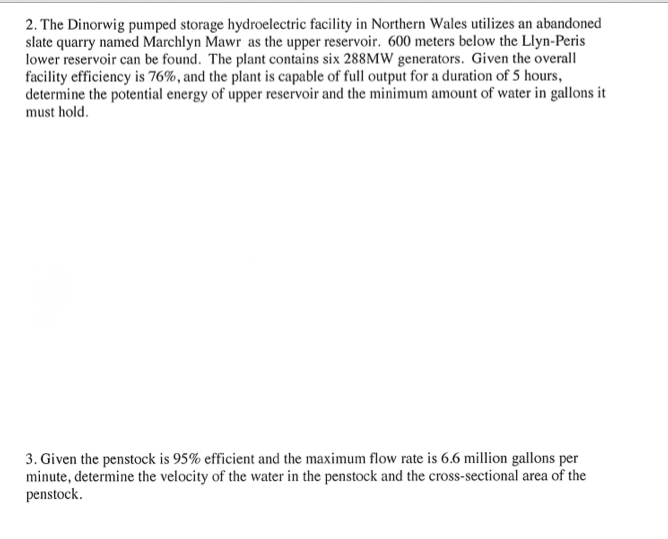 2. The Dinorwig pumped storage hydroelectric facility in Northern Wales utilizes an abandoned slate quarry named Marchlyn Mawr as the upper reservoir. 600 meters below the Llyn-Peris lower reservoir can be found. The plant contains six 288MW generators. Given the overall facility efficiency is 76%, and the plant is capable of full output for a duration of 5 hours, determine the potential energy of upper reservoir and the minimum amount of water in gallons it must hold.

3. Given the penstock is 95% efficient and the maximum flow rate is 6.6 million gallons per minute, determine the velocity of the water in the penstock and the cross-sectional area of the penstock.